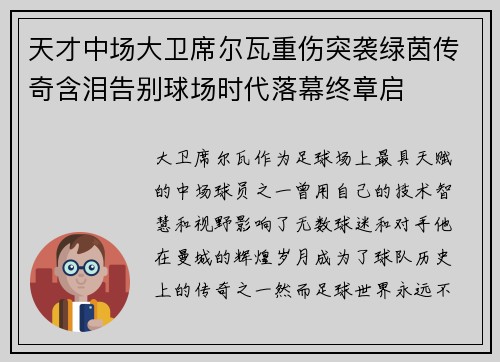 天才中场大卫席尔瓦重伤突袭绿茵传奇含泪告别球场时代落幕终章启

大卫席尔瓦作为足球场上最具天赋的中场球员之一曾用自己的技术智慧和视野影响了无数球迷和对手他在曼城的辉煌岁月成为了球队历史上的传奇之一然而足球世界永远不